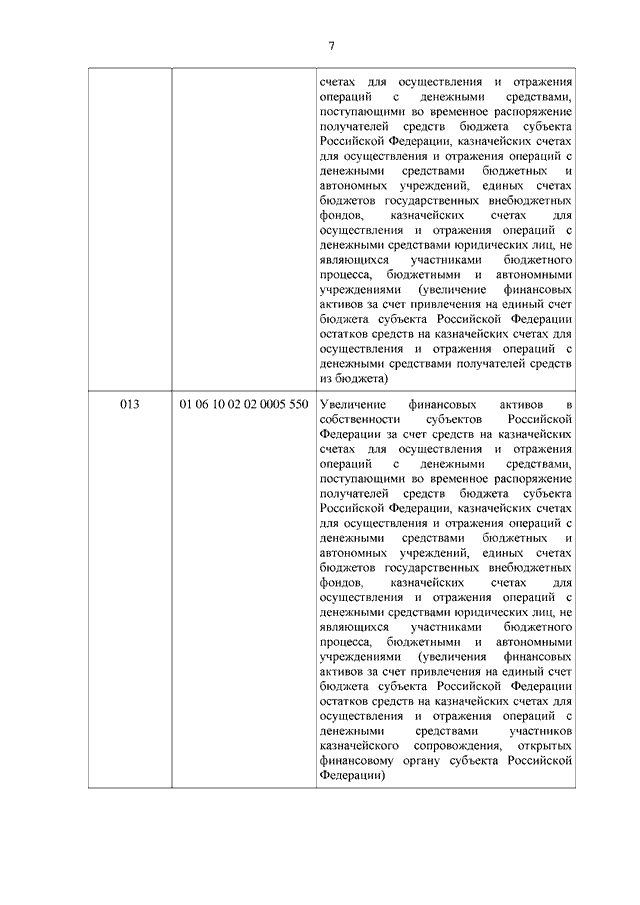 7

| | | |
|---|---|---|
| | | счетах для осуществления и отражения операций с денежными средствами, поступающими во временное распоряжение получателей средств бюджета субъекта Российской Федерации, казначейских счетах для осуществления и отражения операций с денежными средствами бюджетных и автономных учреждений, единых счетах бюджетов государственных внебюджетных фондов, казначейских счетах для осуществления и отражения операций с денежными средствами юридических лиц, не являющихся участниками бюджетного процесса, бюджетными и автономными учреждениями (увеличение финансовых активов за счет привлечения на единый счет бюджета субъекта Российской Федерации остатков средств на казначейских счетах для осуществления и отражения операций с денежными средствами получателей средств из бюджета) |
| 013 | 01 06 10 02 02 0005 550 | Увеличение финансовых активов в собственности субъектов Российской Федерации за счет средств на казначейских счетах для осуществления и отражения операций с денежными средствами, поступающими во временное распоряжение получателей средств бюджета субъекта Российской Федерации, казначейских счетах для осуществления и отражения операций с денежными средствами бюджетных и автономных учреждений, единых счетах бюджетов государственных внебюджетных фондов, казначейских счетах для осуществления и отражения операций с денежными средствами юридических лиц, не являющихся участниками бюджетного процесса, бюджетными и автономными учреждениями (увеличения финансовых активов за счет привлечения на единый счет бюджета субъекта Российской Федерации остатков средств на казначейских счетах для осуществления и отражения операций с денежными средствами участников казначейского сопровождения, открытых финансовому органу субъекта Российской Федерации) |